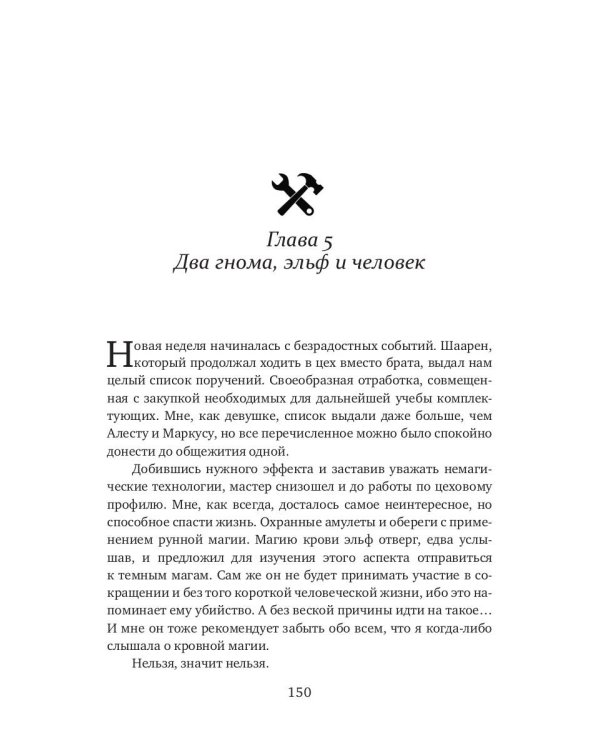 Глава 5
Два гнома, эльф и человек

Новая неделя начиналась с безрадостных событий. Шаарен, который продолжал ходить в цех вместо брата, выдал нам целый список поручений. Своеобразная отработка, совмещенная с закупкой необходимых для дальнейшей учебы комплектующих. Мне, как девушке, список выдали даже больше, чем Алесту и Маркусу, но все перечисленное можно было спокойно донести до общежития одной.

Добившись нужного эффекта и заставив уважать немагические технологии, мастер снизошел и до работы по цеховому профилю. Мне, как всегда, досталось самое неинтересное, но способное спасти жизнь. Охранные амулеты и обереги с применением рунной магии. Магию крови эльф отверг, едва услышав, и предложил для изучения этого аспекта отправиться к темным магам. Сам же он не будет принимать участие в сокращении и без того короткой человеческой жизни, ибо это напоминает ему убийство. А без веской причины идти на такое… И мне он тоже рекомендует забыть обо всем, что я когда-либо слышала о кровной магии.

Нельзя, значит нельзя.

150